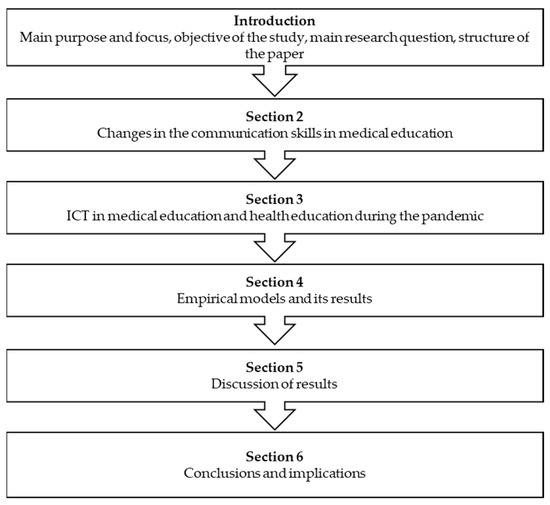 Introduction
Main purpose and focus, objective of the study, main research question, structure of the paper

Section 2
Changes in the communication skills in medical education

Section 3
ICT in medical education and health education during the pandemic

Section 4
Empirical models and its results

Section 5
Discussion of results

Section 6
Conclusions and implications